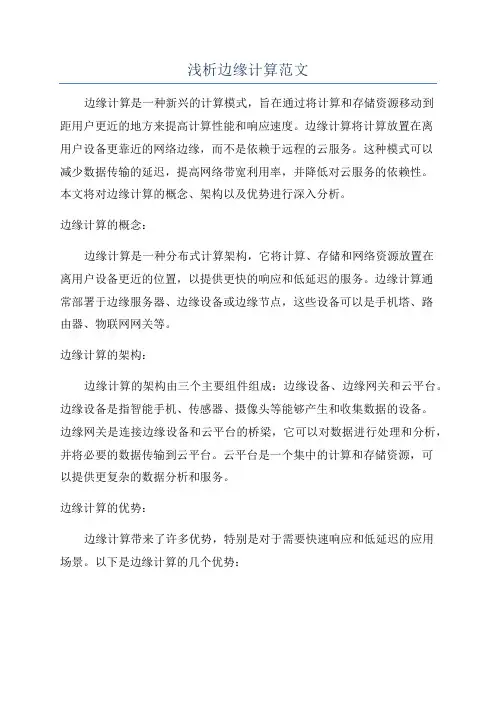 浅析边缘计算范文

边缘计算是一种新兴的计算模式，旨在通过将计算和存储资源移动到距用户更近的地方来提高计算性能和响应速度。边缘计算将计算放置在离用户设备更靠近的网络边缘，而不是依赖于远程的云服务。这种模式可以减少数据传输的延迟，提高网络带宽利用率，并降低对云服务的依赖性。本文将对边缘计算的概念、架构以及优势进行深入分析。

边缘计算的概念：

边缘计算是一种分布式计算架构，它将计算、存储和网络资源放置在离用户设备更近的位置，以提供更快的响应和低延迟的服务。边缘计算通常部署于边缘服务器、边缘设备或边缘节点，这些设备可以是手机塔、路由器、物联网网关等。

边缘计算的架构：

边缘计算的架构由三个主要组件组成：边缘设备、边缘网关和云平台。边缘设备是指智能手机、传感器、摄像头等能够产生和收集数据的设备。边缘网关是连接边缘设备和云平台的桥梁，它可以对数据进行处理和分析，并将必要的数据传输到云平台。云平台是一个集中的计算和存储资源，可以提供更复杂的数据分析和服务。

边缘计算的优势：

边缘计算带来了许多优势，特别是对于需要快速响应和低延迟的应用场景。以下是边缘计算的几个优势：